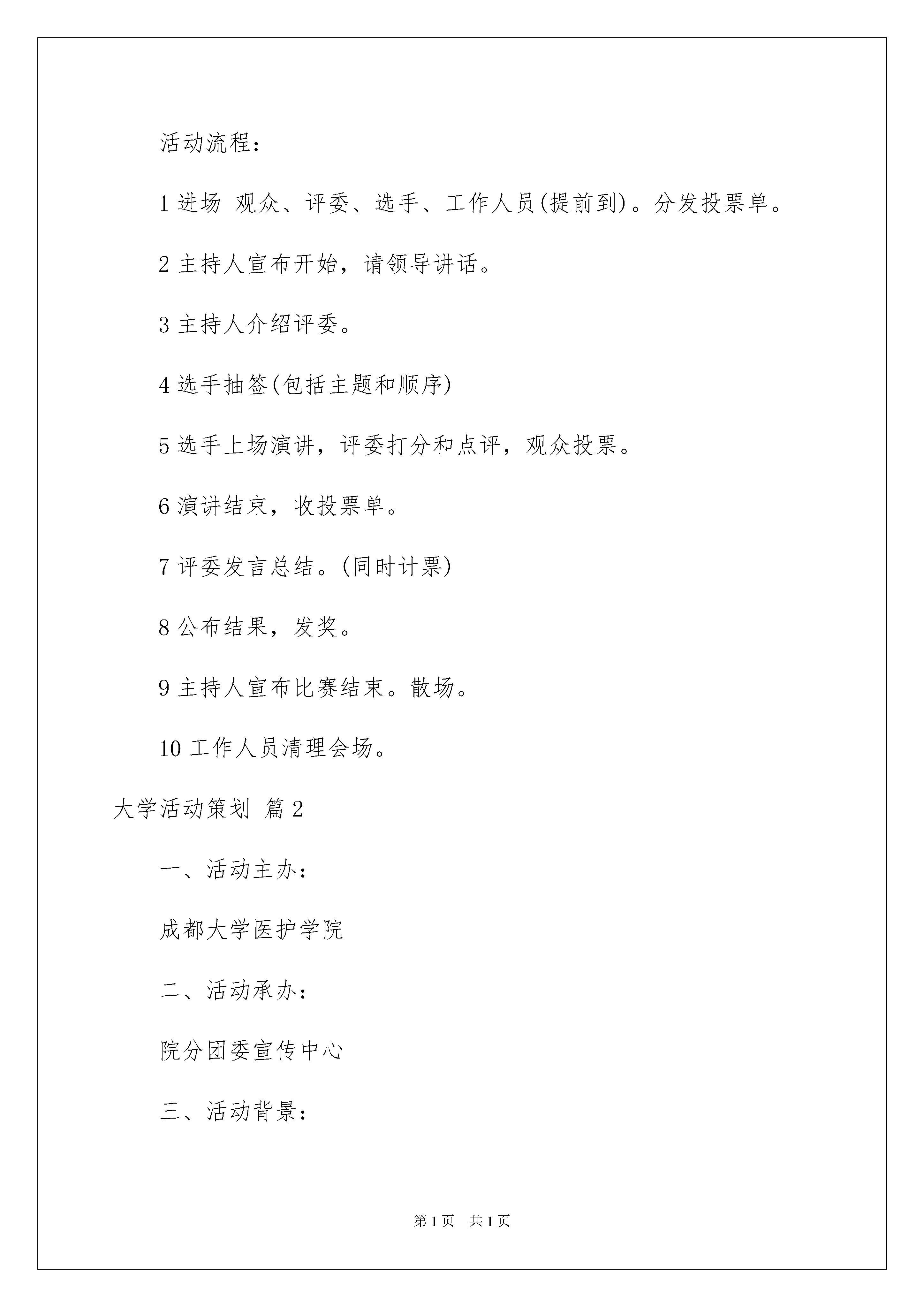 活动流程：

1 进场 观众、评委、选手、工作人员(提前到)。分发投票单。

2 主持人宣布开始，请领导讲话。

3 主持人介绍评委。

4 选手抽签(包括主题和顺序)

5 选手上场演讲，评委打分和点评，观众投票。

6 演讲结束，收投票单。

7 评委发言总结。(同时计票)

8 公布结果，发奖。

9 主持人宣布比赛结束。散场。

10 工作人员清理会场。

大学活动策划 篇 2

一、活动主办：

成都大学医护学院

二、活动承办：

院分团委宣传中心

三、活动背景：

第 1 页 共 1 页